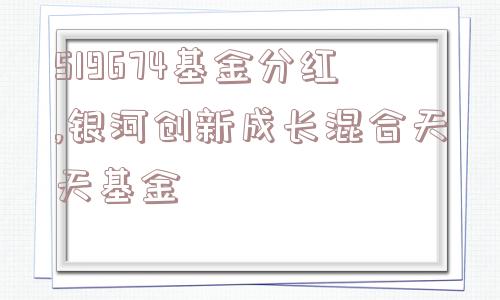 519674基金分红,银河创新成长混合天天基金